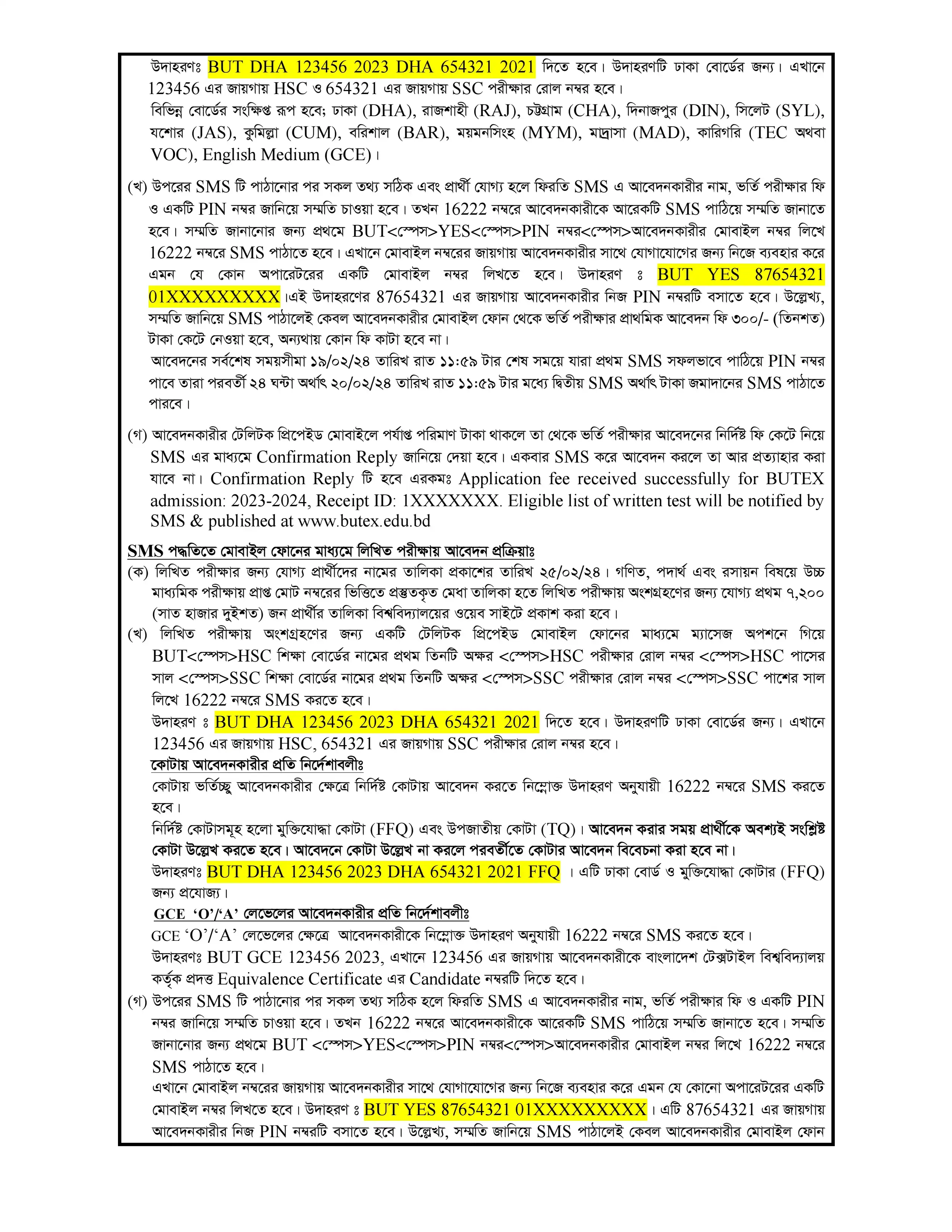 উদাহরণঃ BUT DHA 123456 2023 DHA 654321 2021 দিতে হবে। উদাহরণটি ঢাকা বোর্ডের জন্য। এখানে 123456 এর জায়গায় HSC ও 654321 এর জায়গায় SSC পরীক্ষার রোল নম্বর হবে।
বিভিন্ন বোর্ডের সংক্ষিপ্ত রূপ হবে; ঢাকা (DHA), রাজশাহী (RAJ), চট্টগ্রাম (CHA), দিনাজপুর (DIN), সিলেট (SYL), যশোর (JAS), কুমিল্লা (CUM), বরিশাল (BAR), ময়মনসিংহ (MYM), মাদ্রাসা (MAD), কারিগরি (TEC অথবা VOC), English Medium (GCE)।

(খ) উপরের SMS টি পাঠানোর পর সকল তথ্য সঠিক এবং প্রার্থী যোগ্য হলে ফিরতি SMS এ আবেদনকারীর নাম, ভর্তি পরীক্ষার ফি ও একটি PIN নম্বর জানিয়ে সম্মতি চাওয়া হবে। তখন 16222 নম্বরে আবেদনকারীকে আরেকটি SMS পাঠিয়ে সম্মতি জানাতে হবে। সম্মতি জানানোর জন্য প্রথমে BUT<স্পেস>YES<স্পেস>PIN নম্বর<স্পেস>আবেদনকারীর মোবাইল নম্বর লিখে 16222 নম্বরে SMS পাঠাতে হবে। এখানে মোবাইল নম্বরের জায়গায় আবেদনকারীর সাথে যোগাযোগের জন্য নিজে ব্যবহার করে এমন যে কোন অপারেটরের একটি মোবাইল নম্বর লিখতে হবে। উদাহরণ ঃ BUT YES 87654321 01XXXXXXXXX।এই উদাহরণের 87654321 এর জায়গায় আবেদনকারীর নিজ PIN নম্বরটি বসাতে হবে। উল্লেখ্য, সম্মতি জানিয়ে SMS পাঠালেই কেবল আবেদনকারীর মোবাইল ফোন থেকে ভর্তি পরীক্ষার প্রাথমিক আবেদন ফি ৩০০/- (তিনশত) টাকা কেটে নেওয়া হবে, অন্যথায় কোন ফি কাটা হবে না।
আবেদনের সর্বশেষ সময়সীমা ১৯/০২/২৪ তারিখ রাত ১১:৫৯ টার শেষ সময়ে যারা প্রথম SMS সফলভাবে পাঠিয়ে PIN নম্বর পাবে তারা পরবর্তী ২৪ ঘন্টা অর্থাৎ ২০/০২/২৪ তারিখ রাত ১১:৫৯ টার মধ্যে দ্বিতীয় SMS অর্থাৎ টাকা জমাদানের SMS পাঠাতে পারবে।

(গ) আবেদনকারীর টেলিটক প্রিপেইড মোবাইলে পর্যাপ্ত পরিমাণ টাকা থাকলে তা থেকে ভর্তি পরীক্ষার আবেদনের নির্দিষ্ট ফি কেটে নিয়ে SMS এর মাধ্যমে Confirmation Reply জানিয়ে দেয়া হবে। একবার SMS করে আবেদন করলে তা আর প্রত্যাহার করা যাবে না। Confirmation Reply টি হবে এরকমঃ Application fee received successfully for BUTEX admission: 2023-2024, Receipt ID: 1XXXXXXX. Eligible list of written test will be notified by SMS & published at www.butex.edu.bd

SMS পদ্ধতিতে মোবাইল ফোনের মাধ্যমে লিখিত পরীক্ষায় আবেদন প্রক্রিয়াঃ
(ক) লিখিত পরীক্ষার জন্য যোগ্য প্রার্থীদের নামের তালিকা প্রকাশের তারিখ ২৫/০২/২৪। গণিত, পদার্থ এবং রসায়ন বিষয়ে উচ্চ মাধ্যমিক পরীক্ষায় প্রাপ্ত মোট নম্বরের ভিত্তিতে প্রস্তুতকৃত মেধা তালিকা হতে লিখিত পরীক্ষায় অংশগ্রহণের জন্য যোগ্য প্রথম ৭,২০০ (সাত হাজার দুইশত) জন প্রার্থীর তালিকা বিশ্ববিদ্যালয়ের ওয়েব সাইটে প্রকাশ করা হবে।
(খ) লিখিত পরীক্ষায় অংশগ্রহণের জন্য একটি টেলিটক প্রিপেইড মোবাইল ফোনের মাধ্যমে ম্যাসেজ অপশনে গিয়ে BUT<স্পেস>HSC শিক্ষা বোর্ডের নামের প্রথম তিনটি অক্ষর <স্পেস>HSC পরীক্ষার রোল নম্বর <স্পেস>HSC পাসের সাল <স্পেস>SSC শিক্ষা বোর্ডের নামের প্রথম তিনটি অক্ষর <স্পেস>SSC পরীক্ষার রোল নম্বর <স্পেস>SSC পাশের সাল লিখে 16222 নম্বরে SMS করতে হবে।
উদাহরণ ঃ BUT DHA 123456 2023 DHA 654321 2021 দিতে হবে। উদাহরণটি ঢাকা বোর্ডের জন্য। এখানে 123456 এর জায়গায় HSC, 654321 এর জায়গায় SSC পরীক্ষার রোল নম্বর হবে।
কোটায় আবেদনকারীর প্রতি নির্দেশাবলীঃ
কোটায় ভর্তিচ্ছু আবেদনকারীর ক্ষেত্রে নির্দিষ্ট কোটায় আবেদন করতে নিম্নোক্ত উদাহরণ অনুযায়ী 16222 নম্বরে SMS করতে হবে।
নির্দিষ্ট কোটাসমূহ হলো মুক্তিযোদ্ধা কোটা (FFQ) এবং উপজাতীয় কোটা (TQ)। আবেদন করার সময় প্রার্থীকে অবশ্যই সংশ্লিষ্ট কোটা উল্লেখ করতে হবে। আবেদনে কোটা উল্লেখ না করলে পরবর্তীতে কোটার আবেদন বিবেচনা করা হবে না।
উদাহরণঃ BUT DHA 123456 2023 DHA 654321 2021 FFQ । এটি ঢাকা বোর্ড ও মুক্তিযোদ্ধা কোটার (FFQ) জন্য প্রযোজ্য।
GCE 'O'/'A' লেভেলের আবেদনকারীর প্রতি নির্দেশাবলীঃ
GCE 'O'/'A' লেভেলের ক্ষেত্রে আবেদনকারীকে নিম্নোক্ত উদাহরণ অনুযায়ী 16222 নম্বরে SMS করতে হবে।
উদাহরণঃ BUT GCE 123456 2023, এখানে 123456 এর জায়গায় আবেদনকারীকে বাংলাদেশ টেক্সটাইল বিশ্ববিদ্যালয় কর্তৃক প্রদত্ত Equivalence Certificate এর Candidate নম্বরটি দিতে হবে।
(গ) উপরের SMS টি পাঠানোর পর সকল তথ্য সঠিক হলে ফিরতি SMS এ আবেদনকারীর নাম, ভর্তি পরীক্ষার ফি ও একটি PIN নম্বর জানিয়ে সম্মতি চাওয়া হবে। তখন 16222 নম্বরে আবেদনকারীকে আরেকটি SMS পাঠিয়ে সম্মতি জানাতে হবে। সম্মতি জানানোর জন্য প্রথমে BUT <স্পেস>YES<স্পেস>PIN নম্বর<স্পেস>আবেদনকারীর মোবাইল নম্বর লিখে 16222 নম্বরে SMS পাঠাতে হবে।
এখানে মোবাইল নম্বরের জায়গায় আবেদনকারীর সাথে যোগাযোগের জন্য নিজে ব্যবহার করে এমন যে কোনো অপারেটরের একটি মোবাইল নম্বর লিখতে হবে। উদাহরণ ঃ BUT YES 87654321 01XXXXXXXXX। এটি 87654321 এর জায়গায় আবেদনকারীর নিজ PIN নম্বরটি বসাতে হবে। উল্লেখ্য, সম্মতি জানিয়ে SMS পাঠালেই কেবল আবেদনকারীর মোবাইল ফোন